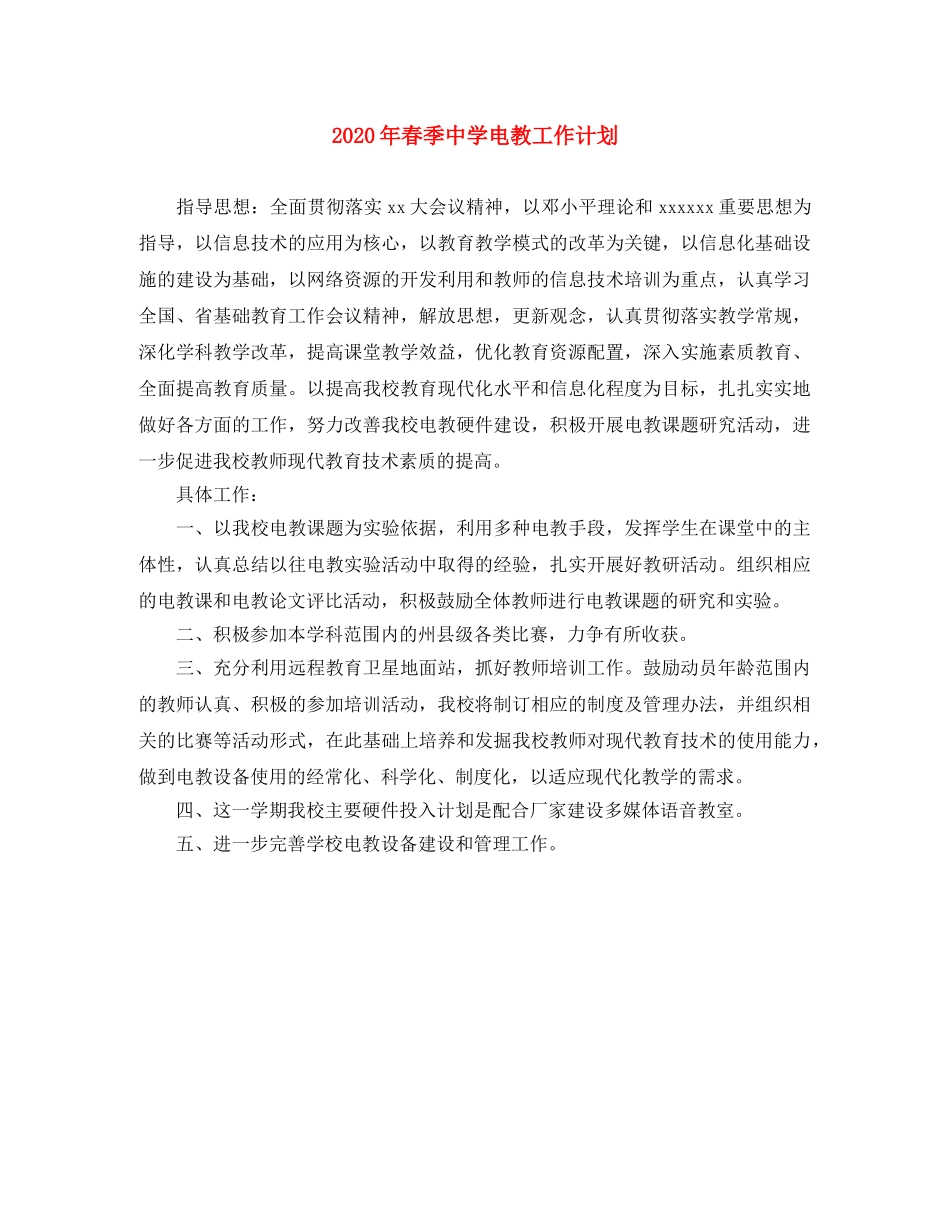 2020年春季中学电教工作计划

指导思想：全面贯彻落实xx大会议精神，以邓小平理论和xxxxxx重要思想为指导，以信息技术的应用为核心，以教育教学模式的改革为关键，以信息化基础设施的建设为基础，以网络资源的开发利用和教师的信息技术培训为重点，认真学习全国、省基础教育工作会议精神，解放思想，更新观念，认真贯彻落实教学常规，深化学科教学改革，提高课堂教学效益，优化教育资源配置，深入实施素质教育、全面提高教育质量。以提高我校教育现代化水平和信息化程度为目标，扎扎实实地做好各方面的工作，努力改善我校电教硬件建设，积极开展电教课题研究活动，进一步促进我校教师现代教育技术素质的提高。

具体工作：

一、以我校电教课题为实验依据，利用多种电教手段，发挥学生在课堂中的主体性，认真总结以往电教实验活动中取得的经验，扎实开展好教研活动。组织相应的电教课和电教论文评比活动，积极鼓励全体教师进行电教课题的研究和实验。

二、积极参加本学科范围内的州县级各类比赛，力争有所收获。

三、充分利用远程教育卫星地面站，抓好教师培训工作。鼓励动员年龄范围内的教师认真、积极的参加培训活动，我校将制订相应的制度及管理办法，并组织相关的比赛等活动形式，在此基础上培养和发掘我校教师对现代教育技术的使用能力，做到电教设备使用的经常化、科学化、制度化，以适应现代化教学的需求。

四、这一学期我校主要硬件投入计划是配合厂家建设多媒体语音教室。

五、进一步完善学校电教设备建设和管理工作。